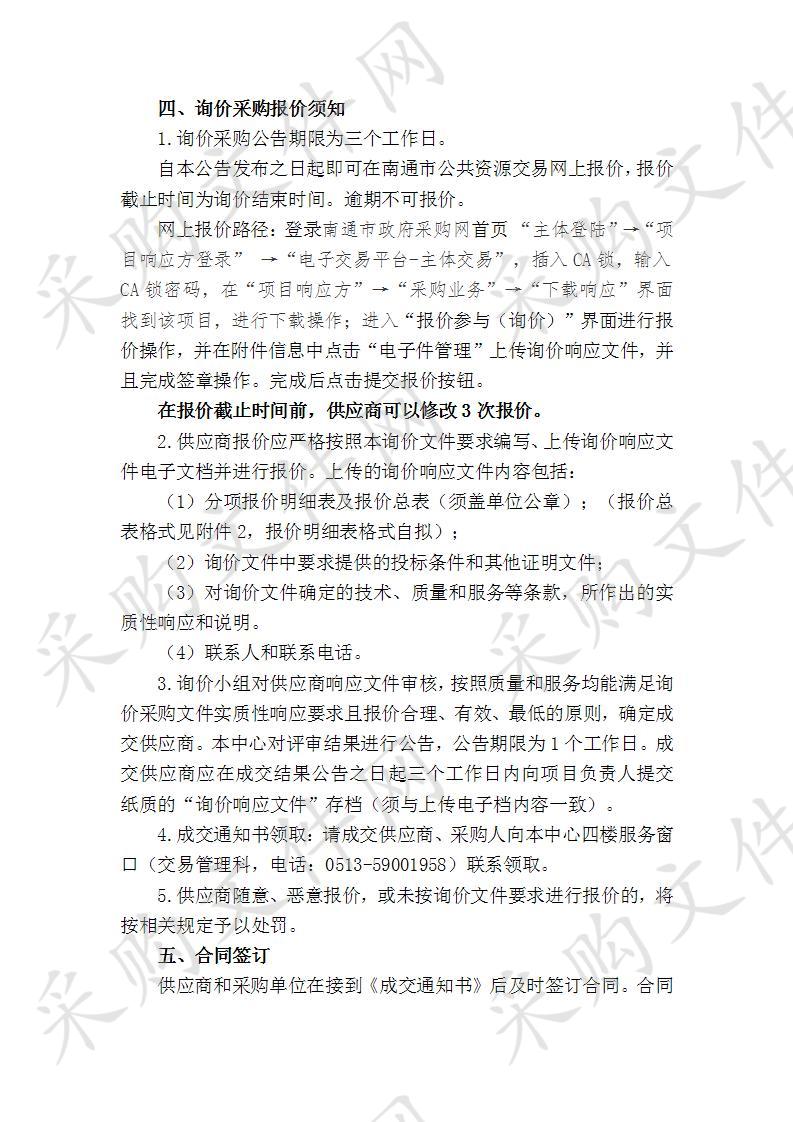 四、询价采购报价须知

1.询价采购公告期限为三个工作日。

自本公告发布之日起即可在南通市公共资源交易网上报价，报价截止时间为询价结束时间。逾期不可报价。

网上报价路径：登录南通市政府采购网首页 “主体登陆”→“项目响应方登录” →“电子交易平台-主体交易”，插入CA锁，输入CA锁密码，在“项目响应方”→“采购业务”→“下载响应”界面找到该项目，进行下载操作；进入“报价参与（询价）”界面进行报价操作，并在附件信息中点击“电子件管理”上传询价响应文件，并且完成签章操作。完成后点击提交报价按钮。

在报价截止时间前，供应商可以修改3次报价。

2.供应商报价应严格按照本询价文件要求编写、上传询价响应文件电子文档并进行报价。上传的询价响应文件内容包括：

（1）分项报价明细表及报价总表（须盖单位公章）；（报价总表格式见附件2，报价明细表格式自拟）；

（2）询价文件中要求提供的投标条件和其他证明文件；

（3）对询价文件确定的技术、质量和服务等条款，所作出的实质性响应和说明。

（4）联系人和联系电话。

3.询价小组对供应商响应文件审核，按照质量和服务均能满足询价采购文件实质性响应要求且报价合理、有效、最低的原则，确定成交供应商。本中心对评审结果进行公告，公告期限为1个工作日。成交供应商应在成交结果公告之日起三个工作日内向项目负责人提交纸质的“询价响应文件”存档（须与上传电子档内容一致）。

4.成交通知书领取：请成交供应商、采购人向本中心四楼服务窗口（交易管理科，电话：0513-59001958）联系领取。

5.供应商随意、恶意报价，或未按询价文件要求进行报价的，将按相关规定予以处罚。

五、合同签订

供应商和采购单位在接到《成交通知书》后及时签订合同。合同